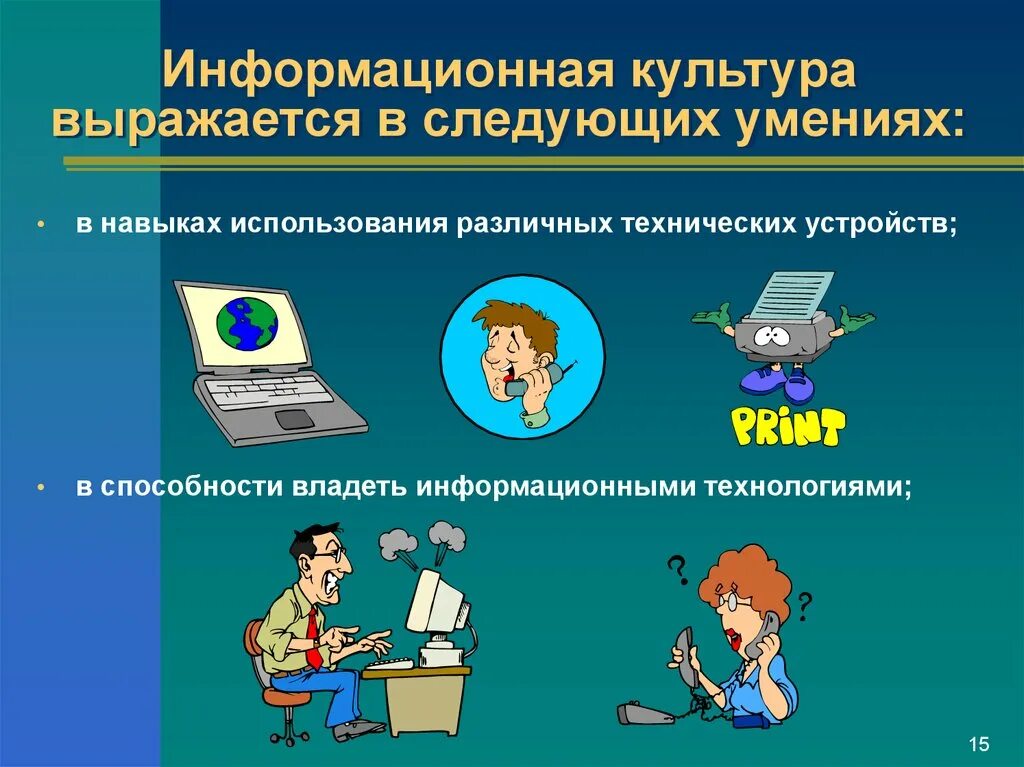 Информационная культура выражается в следующих умениях:

• в навыках использования различных технических устройств;

PRINT

• в способности владеть информационными технологиями;

?

?

15